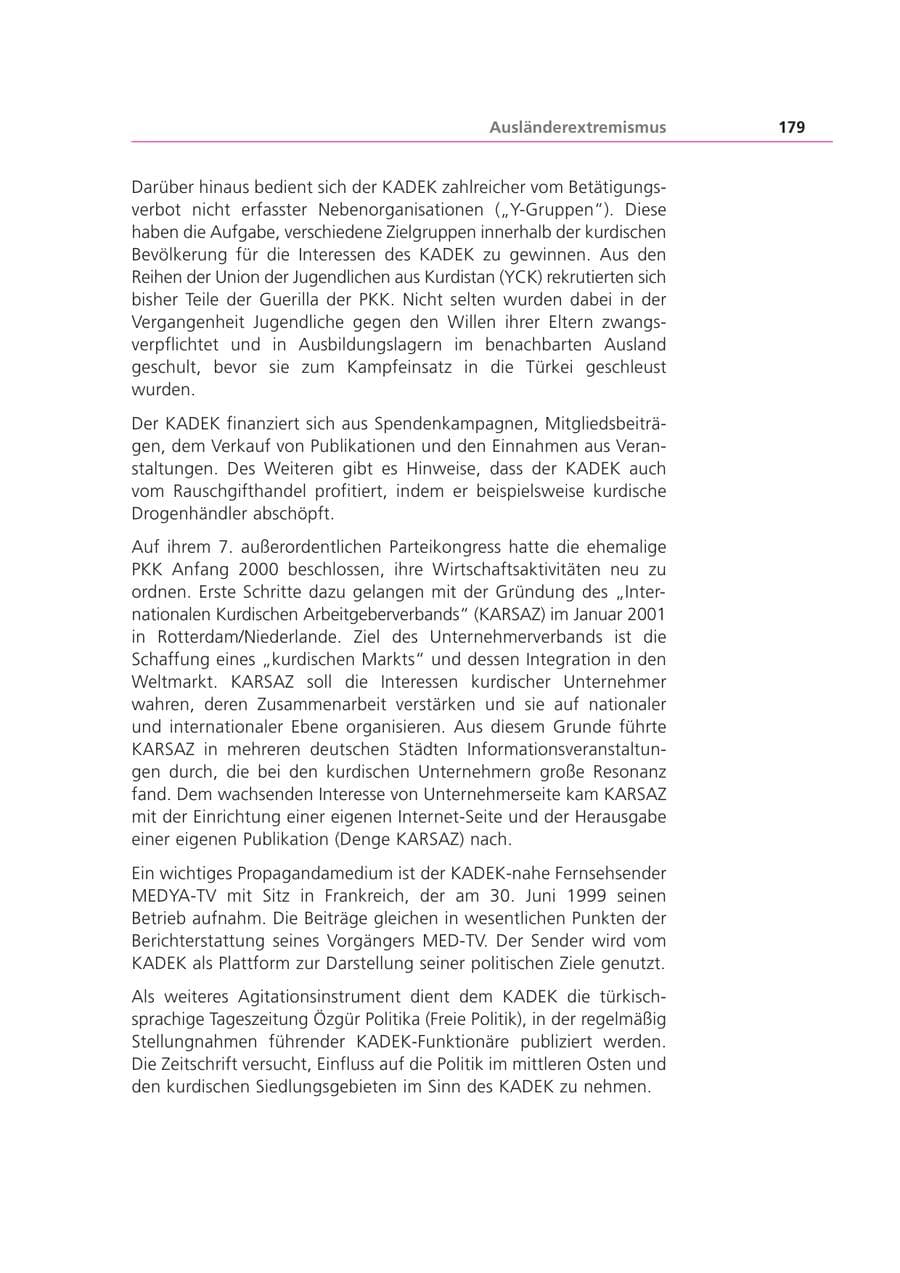 Ausländerextremismus 179

Darüber hinaus bedient sich der KADEK zahlreicher vom Betätigungsverbot nicht erfasster Nebenorganisationen („Y-Gruppen“). Diese haben die Aufgabe, verschiedene Zielgruppen innerhalb der kurdischen Bevölkerung für die Interessen des KADEK zu gewinnen. Aus den Reihen der Union der Jugendlichen aus Kurdistan (YCK) rekrutierten sich bisher Teile der Guerilla der PKK. Nicht selten wurden dabei in der Vergangenheit Jugendliche gegen den Willen ihrer Eltern zwangsverpflichtet und in Ausbildungslagern im benachbarten Ausland geschult, bevor sie zum Kampfeinsatz in die Türkei geschleust wurden.

Der KADEK finanziert sich aus Spendenkampagnen, Mitgliedsbeiträgen, dem Verkauf von Publikationen und den Einnahmen aus Veranstaltungen. Des Weiteren gibt es Hinweise, dass der KADEK auch vom Rauschgifthandel profitiert, indem er beispielsweise kurdische Drogenhändler abschöpft.

Auf ihrem 7. außerordentlichen Parteikongress hatte die ehemalige PKK Anfang 2000 beschlossen, ihre Wirtschaftsaktivitäten neu zu ordnen. Erste Schritte dazu gelangen mit der Gründung des „Internationalen Kurdischen Arbeitgeberverbands“ (KARSAZ) im Januar 2001 in Rotterdam/Niederlande. Ziel des Unternehmerverbands ist die Schaffung eines „kurdischen Markts“ und dessen Integration in den Weltmarkt. KARSAZ soll die Interessen kurdischer Unternehmer wahren, deren Zusammenarbeit verstärken und sie auf nationaler und internationaler Ebene organisieren. Aus diesem Grunde führte KARSAZ in mehreren deutschen Städten Informationsveranstaltungen durch, die bei den kurdischen Unternehmern große Resonanz fand. Dem wachsenden Interesse von Unternehmerseite kam KARSAZ mit der Einrichtung einer eigenen Internet-Seite und der Herausgabe einer eigenen Publikation (Denge KARSAZ) nach.

Ein wichtiges Propagandamedium ist der KADEK-nahe Fernsehsender MEDYA-TV mit Sitz in Frankreich, der am 30. Juni 1999 seinen Betrieb aufnahm. Die Beiträge gleichen in wesentlichen Punkten der Berichterstattung seines Vorgängers MED-TV. Der Sender wird vom KADEK als Plattform zur Darstellung seiner politischen Ziele genutzt.

Als weiteres Agitationsinstrument dient dem KADEK die türkischsprachige Tageszeitung Özgür Politika (Freie Politik), in der regelmäßig Stellungnahmen führender KADEK-Funktionäre publiziert werden. Die Zeitschrift versucht, Einfluss auf die Politik im mittleren Osten und den kurdischen Siedlungsgebieten im Sinn des KADEK zu nehmen.